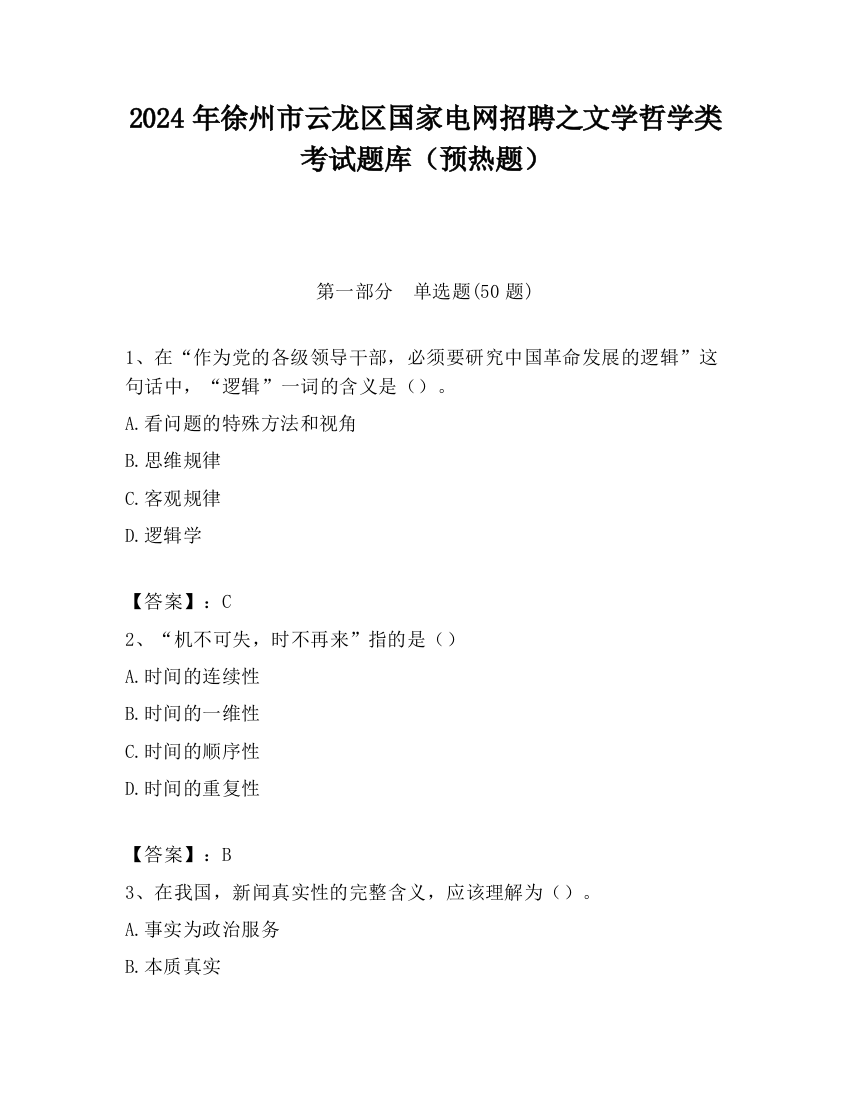 2024 年徐州市云龙区国家电网招聘之文学哲学类考试题库（预热题）

第一部分　单选题(50 题)

1、在“作为党的各级领导干部，必须要研究中国革命发展的逻辑”这句话中，“逻辑”一词的含义是（）。

A.看问题的特殊方法和视角

B.思维规律

C.客观规律

D.逻辑学

【答案】：C

2、“机不可失，时不再来”指的是（）

A.时间的连续性

B.时间的一维性

C.时间的顺序性

D.时间的重复性

【答案】：B

3、在我国，新闻真实性的完整含义，应该理解为（）。

A.事实为政治服务

B.本质真实